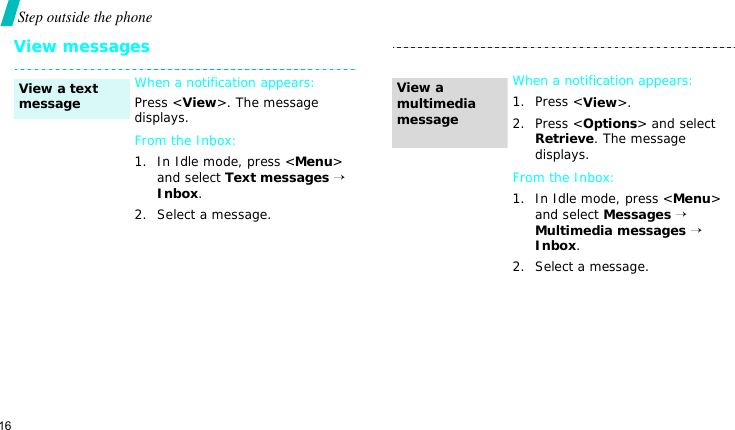 Step outside the phone

View messages

View a text message

When a notification appears:

Press <View>. The message displays.

From the Inbox:

1. In Idle mode, press <Menu> and select Text messages → Inbox.

2. Select a message.

View a multimedia message

When a notification appears:

1. Press <View>.

2. Press <Options> and select Retrieve. The message displays.

From the Inbox:

1. In Idle mode, press <Menu> and select Messages → Multimedia messages → Inbox.

2. Select a message.

16